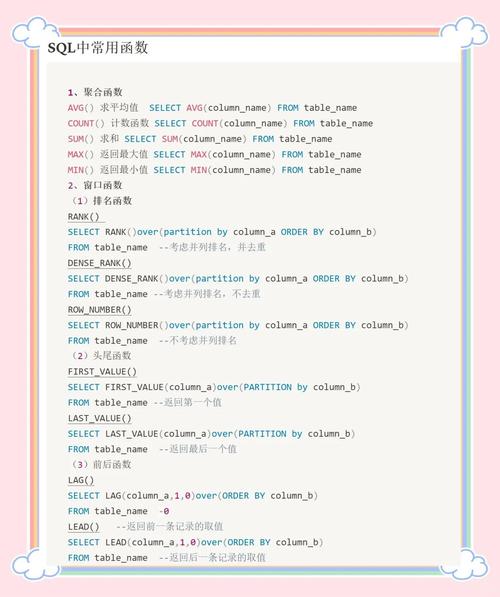 SQL中常用函数

1、聚合函数
AVG() 求平均值 SELECT AVG(column_name) FROM table_name
COUNT() 计数函数 SELECT COUNT(column_name) FROM table_name
SUM() 求和 SELECT SUM(column_name) FROM table_name
MAX() 返回最大值 SELECT MAX(column_name) FROM table_name
MIN() 返回最小值 SELECT MIN(column_name) FROM table_name
2、窗口函数
（1）排名函数
RANK()
SELECT RANK()over(partition by column_a ORDER BY column_b)
FROM table_name --考虑并列排名，并去重
DENSE_RANK()
SELECT DENSE_RANK()over(partition by column_a ORDER BY column_b)
FROM table_name --考虑并列排名，不去重
ROW_NUMBER()
SELECT ROW_NUMBER()over(partition by column_a ORDER BY column_b)
FROM table_name --不考虑并列排名
（2）头尾函数
FIRST_VALUE()
SELECT FIRST_VALUE(column_a)over(PARTITION by column_b)
FROM table_name --返回第一个值
LAST_VALUE()
SELECT LAST_VALUE(column_a)over(PARTITION by column_b)
FROM table_name --返回最后一个值
（3）前后函数
LAG()
SELECT LAG(column_a,1,0)over(ORDER BY column_b)
FROM table_name -0
LEAD() --返回前一条记录的取值
SELECT LEAD(column_a,1,0)over(ORDER BY column_b)
FROM table_name --返回后一条记录的取值